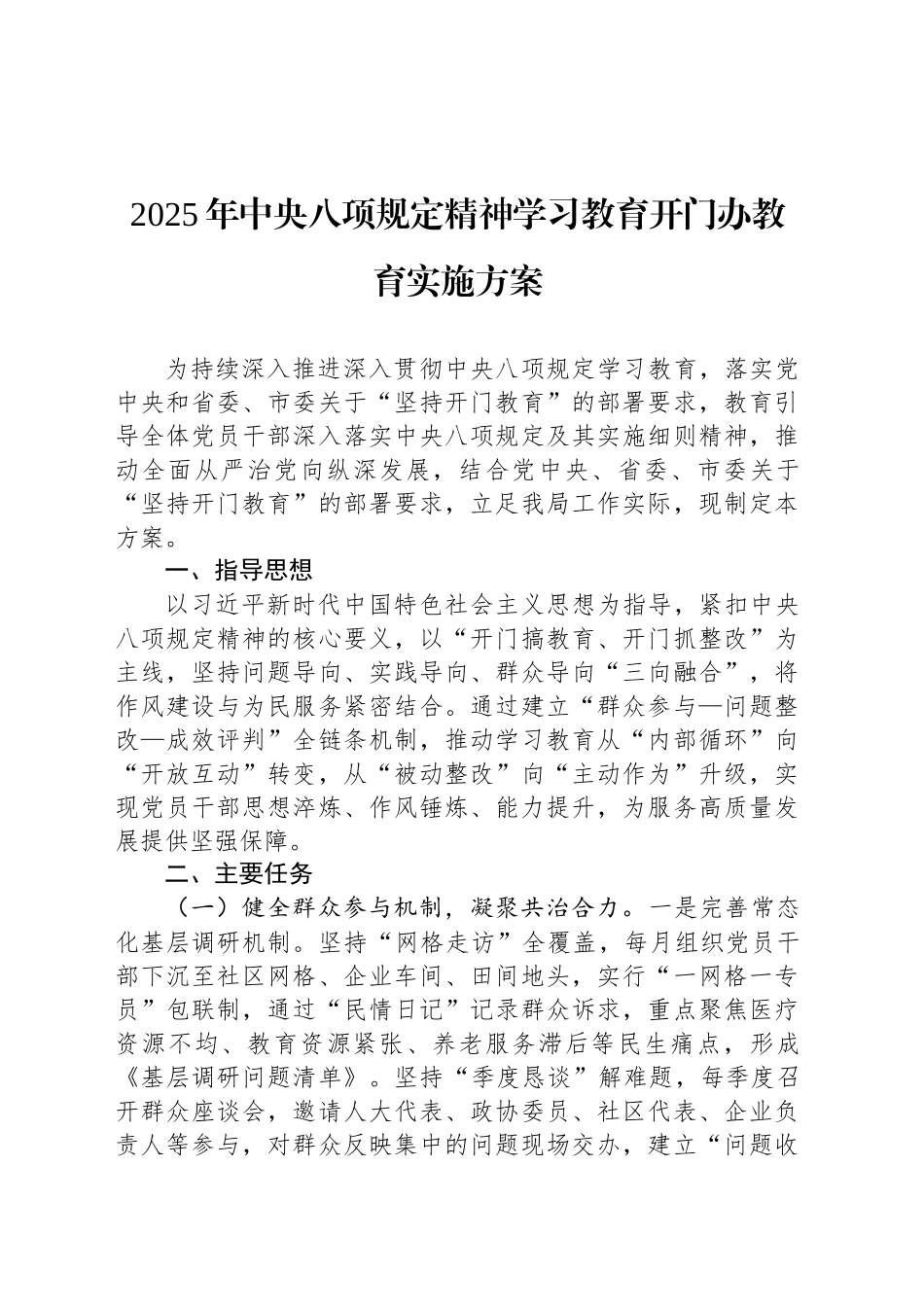 2025年中央八项规定精神学习教育开门办教育实施方案

为持续深入推进深入贯彻中央八项规定学习教育，落实党中央和省委、市委关于“坚持开门教育”的部署要求，教育引导全体党员干部深入落实中央八项规定及其实施细则精神，推动全面从严治党向纵深发展，结合党中央、省委、市委关于“坚持开门教育”的部署要求，立足我局工作实际，现制定本方案。

一、指导思想

以习近平新时代中国特色社会主义思想为指导，紧扣中央八项规定精神的核心要义，以“开门搞教育、开门抓整改”为主线，坚持问题导向、实践导向、群众导向“三向融合”，将作风建设与为民服务紧密结合。通过建立“群众参与—问题整改—成效评判”全链条机制，推动学习教育从“内部循环”向“开放互动”转变，从“被动整改”向“主动作为”升级，实现党员干部思想淬炼、作风锤炼、能力提升，为服务高质量发展提供坚强保障。

二、主要任务

（一）健全群众参与机制，凝聚共治合力。一是完善常态化基层调研机制。坚持“网格走访”全覆盖，每月组织党员干部下沉至社区网格、企业车间、田间地头，实行“一网格一专员”包联制，通过“民情日记”记录群众诉求，重点聚焦医疗资源不均、教育资源紧张、养老服务滞后等民生痛点，形成《基层调研问题清单》。坚持“季度恳谈”解难题，每季度召开群众座谈会，邀请人大代表、政协委员、社区代表、企业负责人等参与，对群众反映集中的问题现场交办，建立“问题收